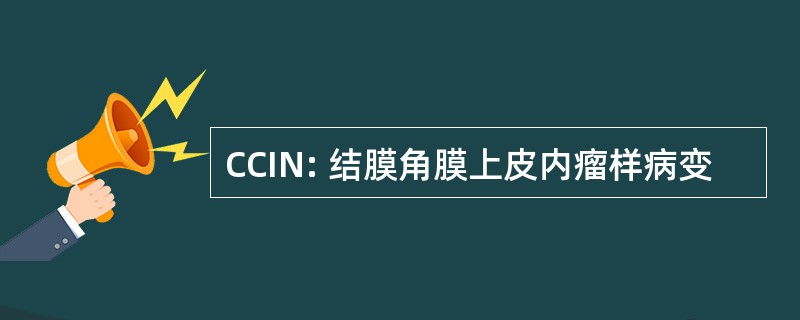 CCIN: 结膜角膜上皮内瘤样病变